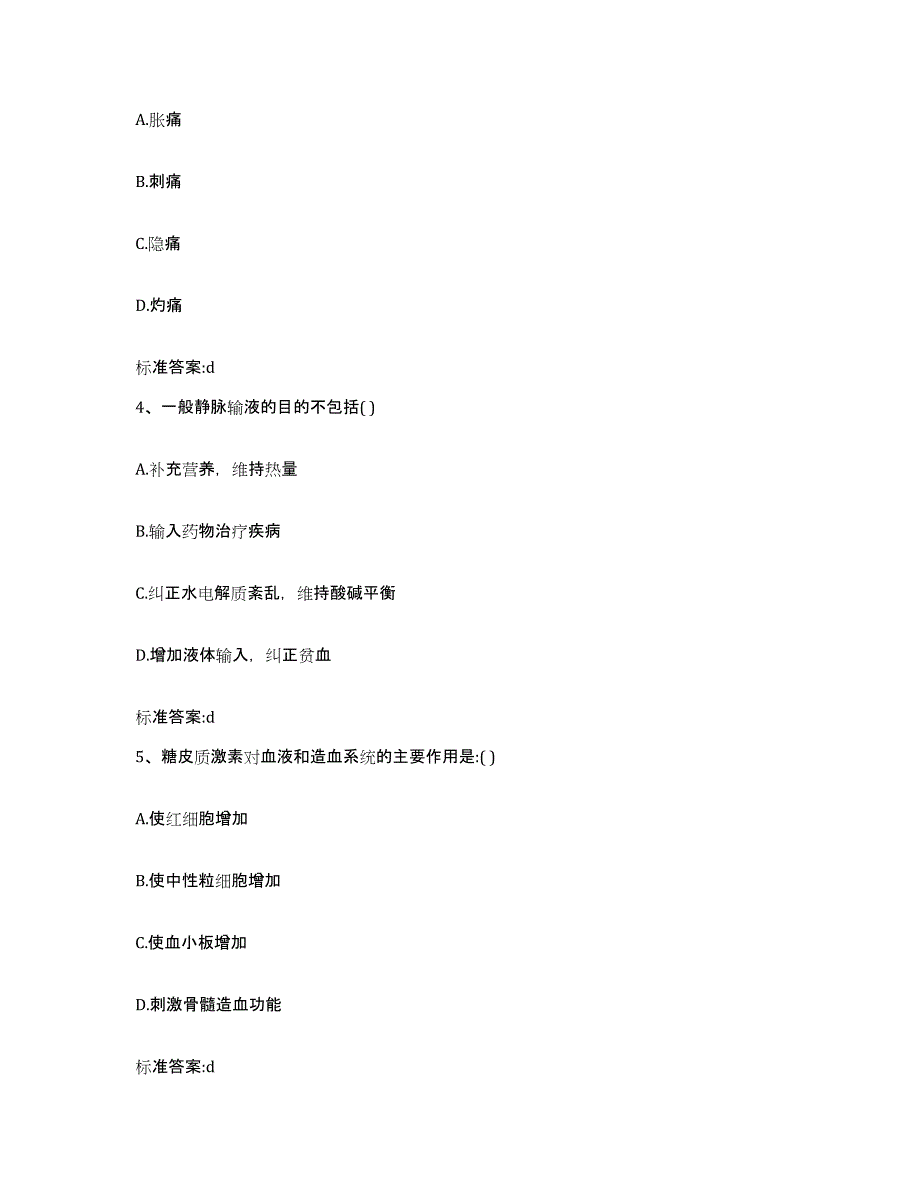 A.胀痛

B.刺痛

C.隐痛

D.灼痛

标准答案:d

4、一般静脉输液的目的不包括( )

A.补充营养，维持热量

B.输入药物治疗疾病

C.纠正水电解质紊乱，维持酸碱平衡

D.增加液体输入，纠正贫血

标准答案:d

5、糖皮质激素对血液和造血系统的主要作用是:( )

A.使红细胞增加

B.使中性粒细胞增加

C.使血小板增加

D.刺激骨髓造血功能

标准答案:d